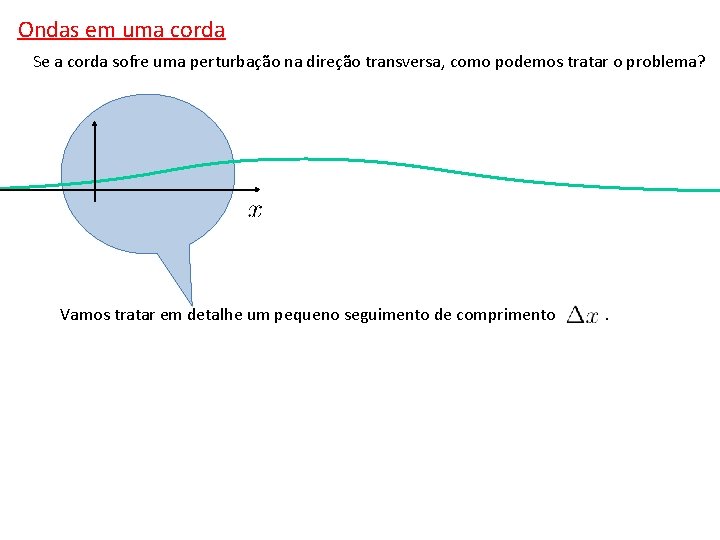 Ondas em uma corda

Se a corda sofre uma perturbação na direção transversa, como podemos tratar o problema?

$x$

Vamos tratar em detalhe um pequeno seguimento de comprimento $\Delta x$ .